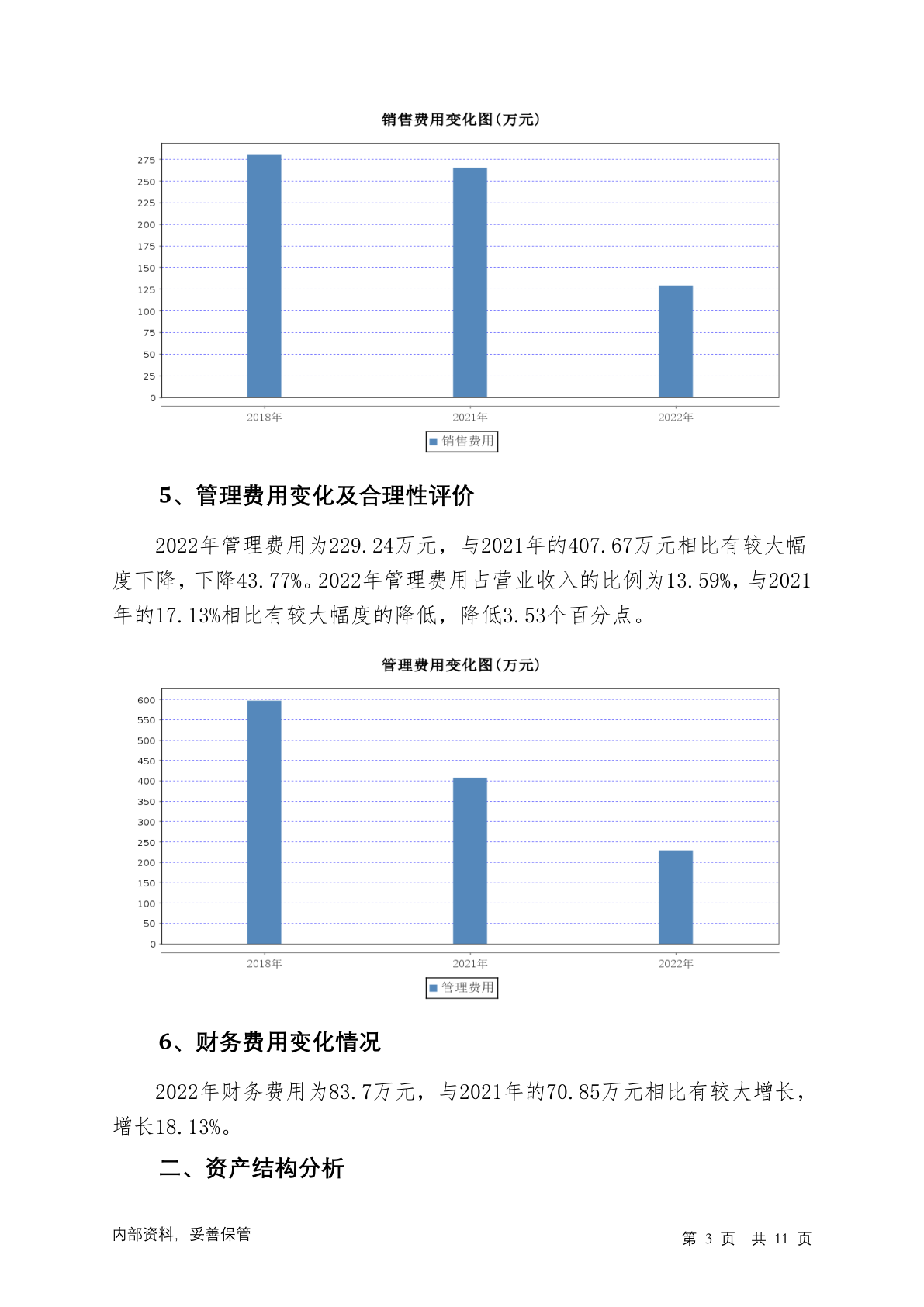 销售费用变化图(万元)

275
250
225
200
175
150
125
100
75
50
25
0

2018年 2021年 2022年

销售费用

5、管理费用变化及合理性评价

2022年管理费用为229.24万元，与2021年的407.67万元相比有较大幅度下降，下降43.77%。2022年管理费用占营业收入的比例为13.59%，与2021年的17.13%相比有较大幅度的降低，降低3.53个百分点。

管理费用变化图(万元)

600
550
500
450
400
350
300
250
200
150
100
50
0

2018年 2021年 2022年

管理费用

6、财务费用变化情况

2022年财务费用为83.7万元，与2021年的70.85万元相比有较大增长，增长18.13%。

二、资产结构分析

内部资料，妥善保管

第 3 页 共 11 页